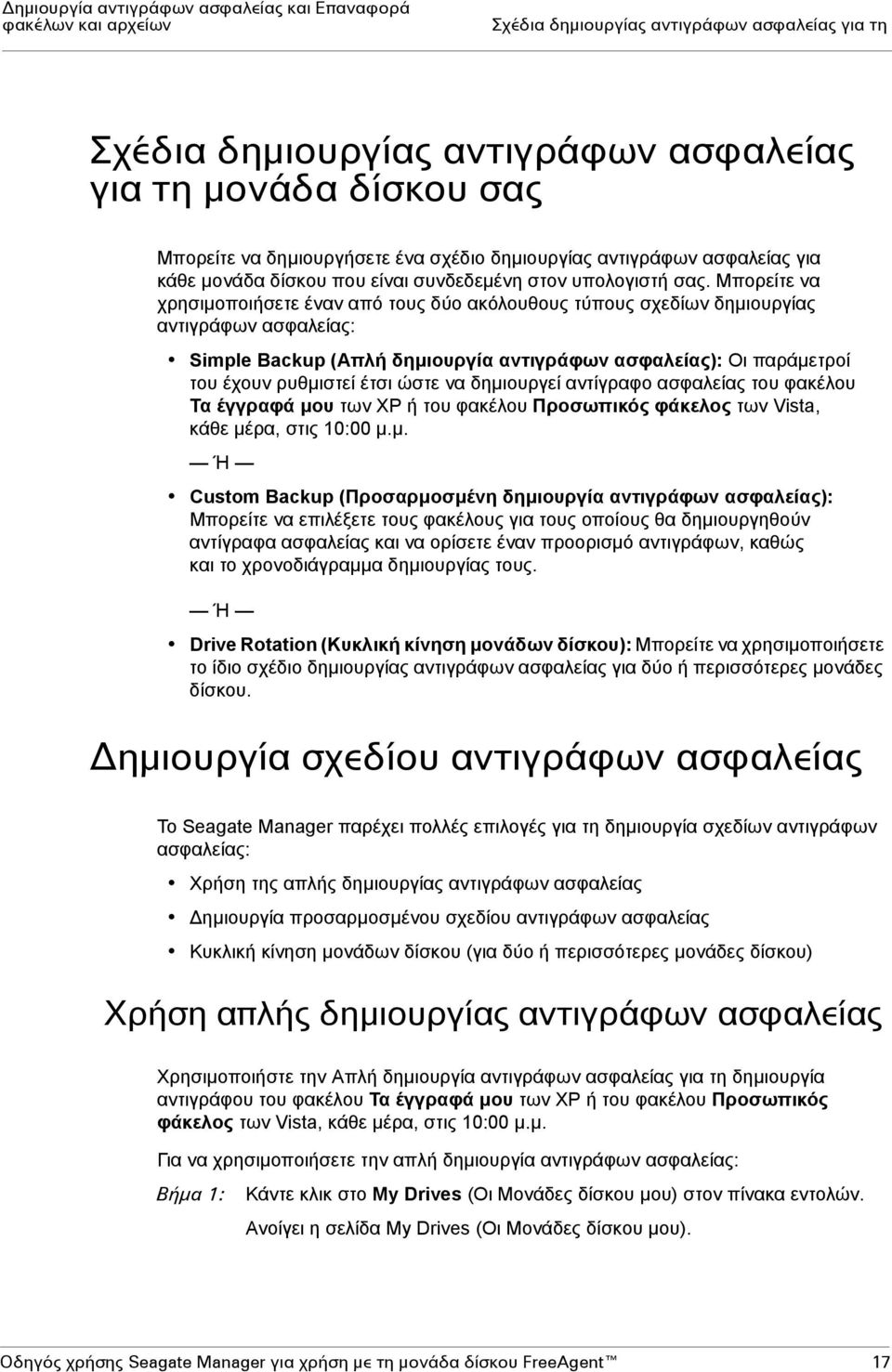 Δημιουργία αντιγράφων ασφαλείας και Επαναφορά φακέλων και αρχείων

Σχέδια δημιουργίας αντιγράφων ασφαλείας για τη

Σχέδια δημιουργίας αντιγράφων ασφαλείας για τη μονάδα δίσκου σας

Μπορείτε να δημιουργήσετε ένα σχέδιο δημιουργίας αντιγράφων ασφαλείας για κάθε μονάδα δίσκου που είναι συνδεδεμένη στον υπολογιστή σας. Μπορείτε να χρησιμοποιήσετε έναν από τους δύο ακόλουθους τύπους σχεδίων δημιουργίας αντιγράφων ασφαλείας:

• Simple Backup (Απλή δημιουργία αντιγράφων ασφαλείας): Οι παράμετροί του έχουν ρυθμιστεί έτσι ώστε να δημιουργεί αντίγραφο ασφαλείας του φακέλου Τα έγγραφά μου των XP ή του φακέλου Προσωπικός φάκελος των Vista, κάθε μέρα, στις 10:00 μ.μ.

— Ή —

• Custom Backup (Προσαρμοσμένη δημιουργία αντιγράφων ασφαλείας): Μπορείτε να επιλέξετε τους φακέλους για τους οποίους θα δημιουργηθούν αντίγραφα ασφαλείας και να ορίσετε έναν προορισμό αντιγράφων, καθώς και το χρονοδιάγραμμα δημιουργίας τους.

— Ή —

• Drive Rotation (Κυκλική κίνηση μονάδων δίσκου): Μπορείτε να χρησιμοποιήσετε το ίδιο σχέδιο δημιουργίας αντιγράφων ασφαλείας για δύο ή περισσότερες μονάδες δίσκου.

Δημιουργία σχεδίου αντιγράφων ασφαλείας

Το Seagate Manager παρέχει πολλές επιλογές για τη δημιουργία σχεδίων αντιγράφων ασφαλείας:

• Χρήση της απλής δημιουργίας αντιγράφων ασφαλείας
• Δημιουργία προσαρμοσμένου σχεδίου αντιγράφων ασφαλείας
• Κυκλική κίνηση μονάδων δίσκου (για δύο ή περισσότερες μονάδες δίσκου)

Χρήση απλής δημιουργίας αντιγράφων ασφαλείας

Χρησιμοποιήστε την Απλή δημιουργία αντιγράφων ασφαλείας για τη δημιουργία αντιγράφου του φακέλου Τα έγγραφά μου των XP ή του φακέλου Προσωπικός φάκελος των Vista, κάθε μέρα, στις 10:00 μ.μ.

Για να χρησιμοποιήσετε την απλή δημιουργία αντιγράφων ασφαλείας:

Βήμα 1: Κάντε κλικ στο My Drives (Οι Μονάδες δίσκου μου) στον πίνακα εντολών.

Ανοίγει η σελίδα My Drives (Οι Μονάδες δίσκου μου).

Οδηγός χρήσης Seagate Manager για χρήση με τη μονάδα δίσκου FreeAgent™ 17